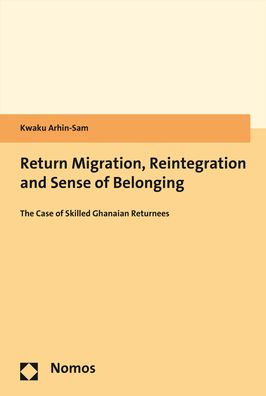 Kwaku Arhin-Sam

Return Migration, Reintegration and Sense of Belonging

The Case of Skilled Ghanaian Returnees

Nomos